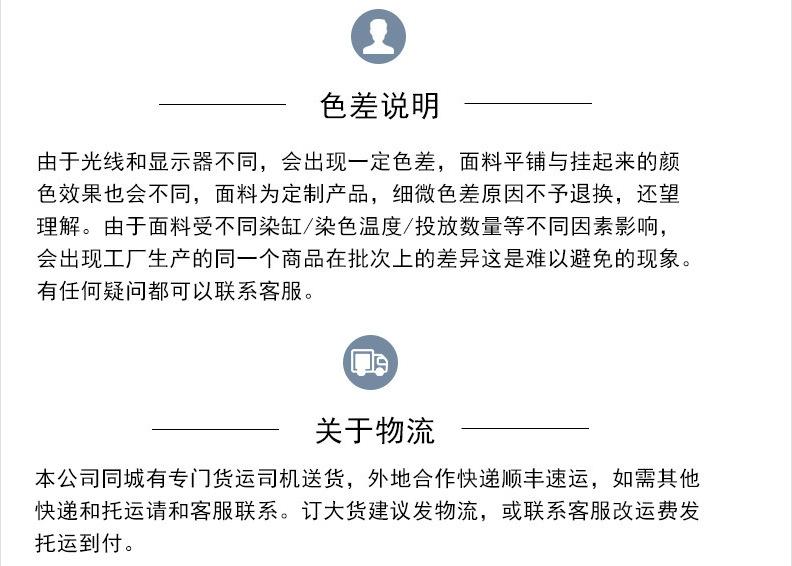 色差说明

由于光线和显示器不同，会出现一定色差，面料平铺与挂起来的颜色效果也会不同，面料为定制产品，细微色差原因不予退换，还望理解。由于面料受不同染缸/染色温度/投放数量等不同因素影响，会出现工厂生产的同一个商品在批次上的差异这是难以避免的现象。有任何疑问都可以联系客服。

关于物流

本公司同城有专门货运司机送货，外地合作快递顺丰速运，如需其他快递和托运请和客服联系。订大货建议发物流，或联系客服改运费发托运到付。